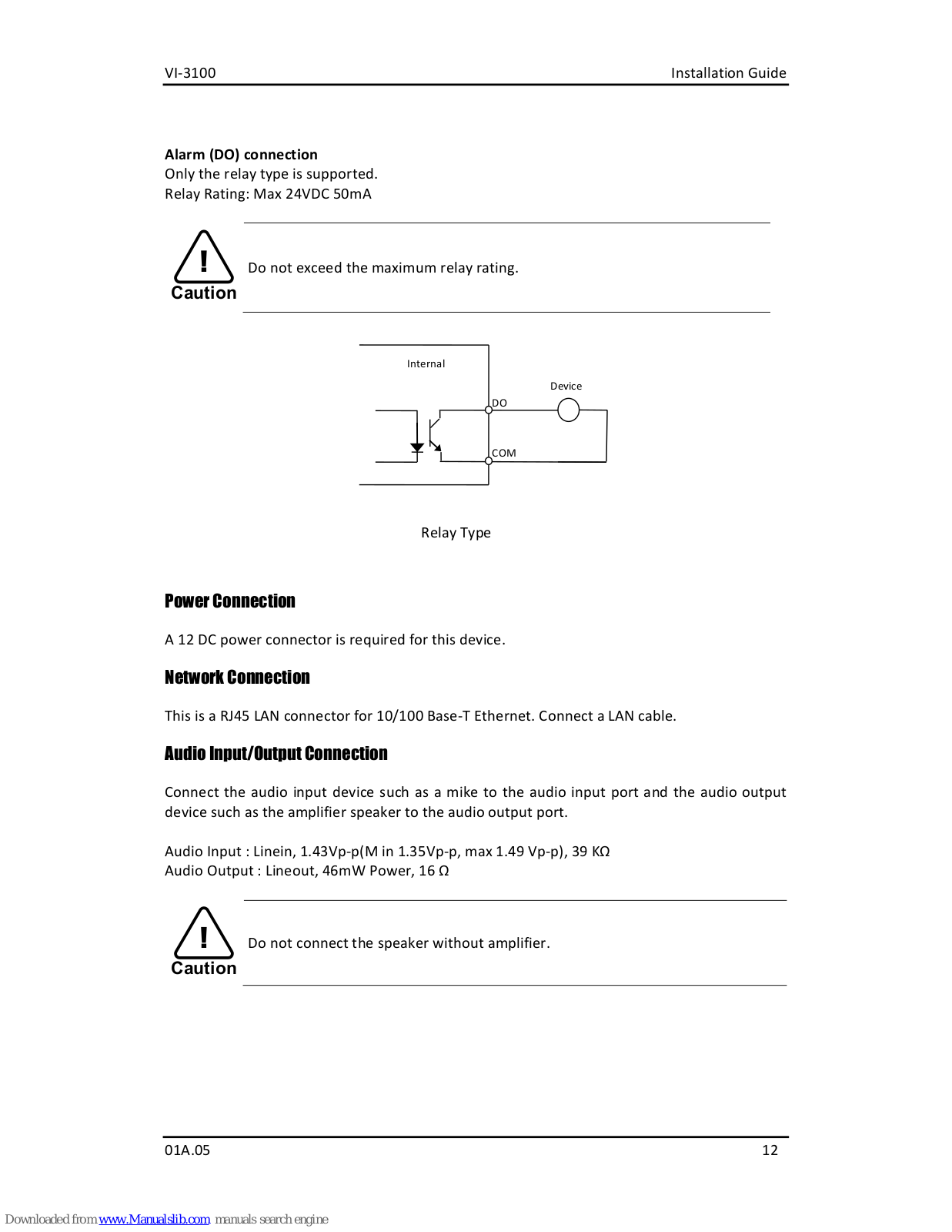 VI-3100 Installation Guide

Alarm (DO) connection
Only the relay type is supported.
Relay Rating: Max 24VDC 50mA

!
Caution

Do not exceed the maximum relay rating.

Internal

Device

DO

COM

Relay Type

Power Connection

A 12 DC power connector is required for this device.

Network Connection

This is a RJ45 LAN connector for 10/100 Base-T Ethernet. Connect a LAN cable.

Audio Input/Output Connection

Connect the audio input device such as a mike to the audio input port and the audio output device such as the amplifier speaker to the audio output port.

Audio Input : Linein, 1.43Vp-p(M in 1.35Vp-p, max 1.49 Vp-p), 39 KΩ
Audio Output : Lineout, 46mW Power, 16 Ω

!
Caution

Do not connect the speaker without amplifier.

01A.05 12

Downloaded from www.Manualslib.com manuals search engine